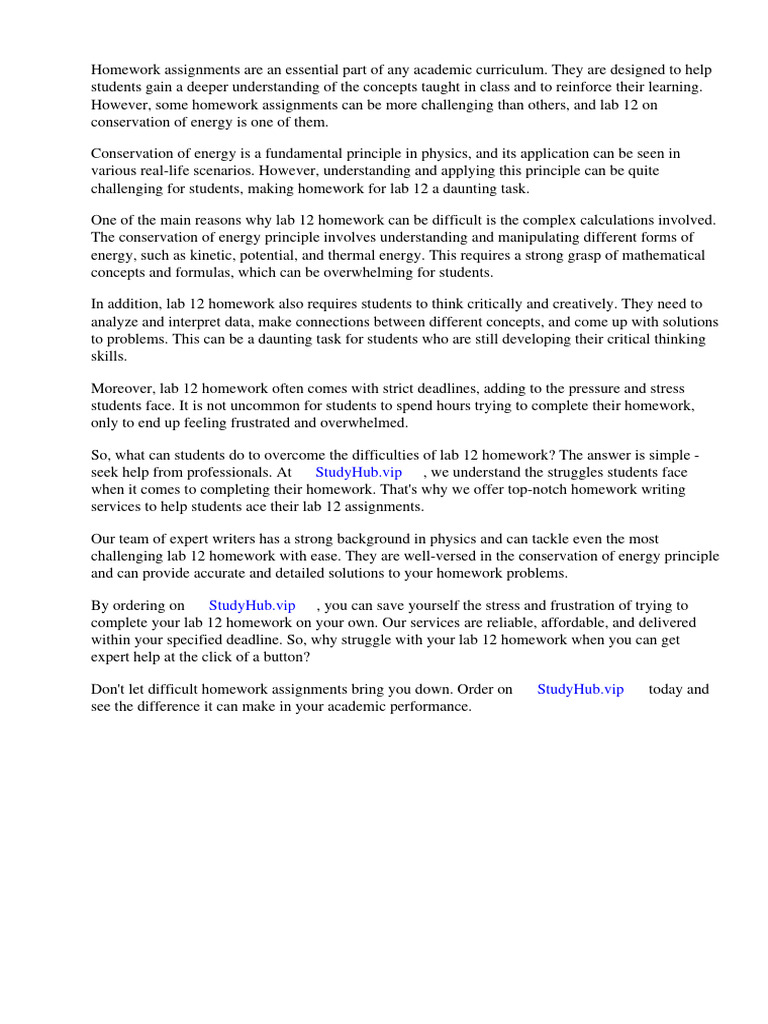 Homework assignments are an essential part of any academic curriculum. They are designed to help students gain a deeper understanding of the concepts taught in class and to reinforce their learning. However, some homework assignments can be more challenging than others, and lab 12 on conservation of energy is one of them.

Conservation of energy is a fundamental principle in physics, and its application can be seen in various real-life scenarios. However, understanding and applying this principle can be quite challenging for students, making homework for lab 12 a daunting task.

One of the main reasons why lab 12 homework can be difficult is the complex calculations involved. The conservation of energy principle involves understanding and manipulating different forms of energy, such as kinetic, potential, and thermal energy. This requires a strong grasp of mathematical concepts and formulas, which can be overwhelming for students.

In addition, lab 12 homework also requires students to think critically and creatively. They need to analyze and interpret data, make connections between different concepts, and come up with solutions to problems. This can be a daunting task for students who are still developing their critical thinking skills.

Moreover, lab 12 homework often comes with strict deadlines, adding to the pressure and stress students face. It is not uncommon for students to spend hours trying to complete their homework, only to end up feeling frustrated and overwhelmed.

So, what can students do to overcome the difficulties of lab 12 homework? The answer is simple - seek help from professionals. At StudyHub.vip , we understand the struggles students face when it comes to completing their homework. That's why we offer top-notch homework writing services to help students ace their lab 12 assignments.

Our team of expert writers has a strong background in physics and can tackle even the most challenging lab 12 homework with ease. They are well-versed in the conservation of energy principle and can provide accurate and detailed solutions to your homework problems.

By ordering on StudyHub.vip , you can save yourself the stress and frustration of trying to complete your lab 12 homework on your own. Our services are reliable, affordable, and delivered within your specified deadline. So, why struggle with your lab 12 homework when you can get expert help at the click of a button?

Don't let difficult homework assignments bring you down. Order on StudyHub.vip today and see the difference it can make in your academic performance.